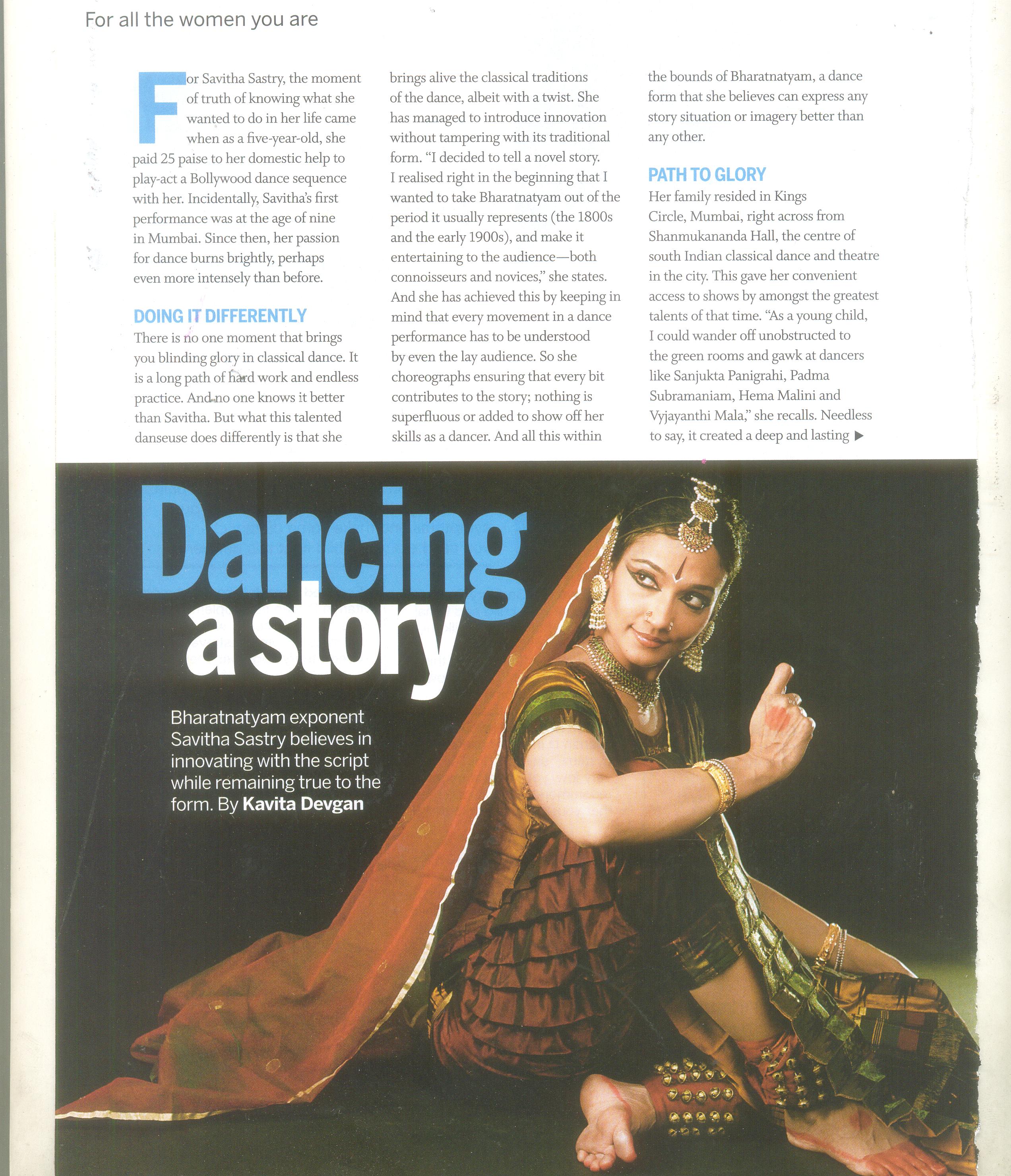 For all the women you are

For Savitha Sastry, the moment of truth of knowing what she wanted to do in her life came when as a five-year-old, she paid 25 paise to her domestic help to play-act a Bollywood dance sequence with her. Incidentally, Savitha's first performance was at the age of nine in Mumbai. Since then, her passion for dance burns brightly, perhaps even more intensely than before.

DOING IT DIFFERENTLY
There is no one moment that brings you blinding glory in classical dance. It is a long path of hard work and endless practice. And no one knows it better than Savitha. But what this talented danseuse does differently is that she brings alive the classical traditions of the dance, albeit with a twist. She has managed to introduce innovation without tampering with its traditional form. "I decided to tell a novel story. I realised right in the beginning that I wanted to take Bharatnatyam out of the period it usually represents (the 1800s and the early 1900s), and make it entertaining to the audience—both connoisseurs and novices," she states. And she has achieved this by keeping in mind that every movement in a dance performance has to be understood by even the lay audience. So she choreographs ensuring that every bit contributes to the story; nothing is superfluous or added to show off her skills as a dancer. And all this within the bounds of Bharatnatyam, a dance form that she believes can express any story situation or imagery better than any other.

PATH TO GLORY
Her family resided in Kings Circle, Mumbai, right across from Shanmukananda Hall, the centre of south Indian classical dance and theatre in the city. This gave her convenient access to shows by amongst the greatest talents of that time. "As a young child, I could wander off unobstructed to the green rooms and gawk at dancers like Sanjukta Panigrahi, Padma Subramaniam, Hema Malini and Vyjayanthi Mala," she recalls. Needless to say, it created a deep and lasting ▶

Dancing a story

Bharatnatyam exponent Savitha Sastry believes in innovating with the script while remaining true to the form. By Kavita Devgan